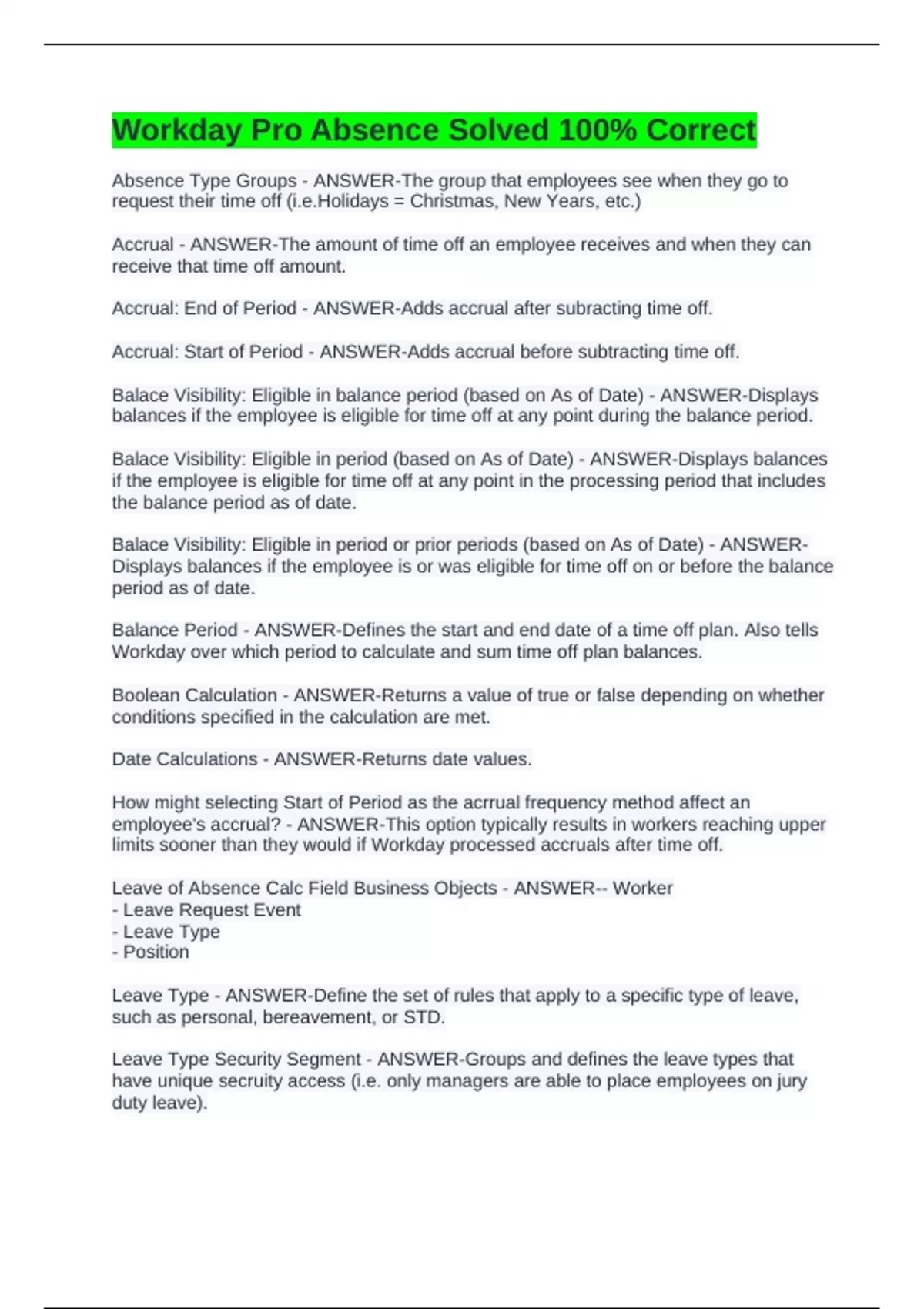 Workday Pro Absence Solved 100% Correct

Absence Type Groups - ANSWER-The group that employees see when they go to request their time off (i.e.Holidays = Christmas, New Years, etc.)

Accrual - ANSWER-The amount of time off an employee receives and when they can receive that time off amount.

Accrual: End of Period - ANSWER-Adds accrual after subracting time off.

Accrual: Start of Period - ANSWER-Adds accrual before subtracting time off.

Balace Visibility: Eligible in balance period (based on As of Date) - ANSWER-Displays balances if the employee is eligible for time off at any point during the balance period.

Balace Visibility: Eligible in period (based on As of Date) - ANSWER-Displays balances if the employee is eligible for time off at any point in the processing period that includes the balance period as of date.

Balace Visibility: Eligible in period or prior periods (based on As of Date) - ANSWER-Displays balances if the employee is or was eligible for time off on or before the balance period as of date.

Balance Period - ANSWER-Defines the start and end date of a time off plan. Also tells Workday over which period to calculate and sum time off plan balances.

Boolean Calculation - ANSWER-Returns a value of true or false depending on whether conditions specified in the calculation are met.

Date Calculations - ANSWER-Returns date values.

How might selecting Start of Period as the acrrual frequency method affect an employee's accrual? - ANSWER-This option typically results in workers reaching upper limits sooner than they would if Workday processed accruals after time off.

Leave of Absence Calc Field Business Objects - ANSWER-- Worker
- Leave Request Event
- Leave Type
- Position

Leave Type - ANSWER-Define the set of rules that apply to a specific type of leave, such as personal, bereavement, or STD.

Leave Type Security Segment - ANSWER-Groups and defines the leave types that have unique secruity access (i.e. only managers are able to place employees on jury duty leave).